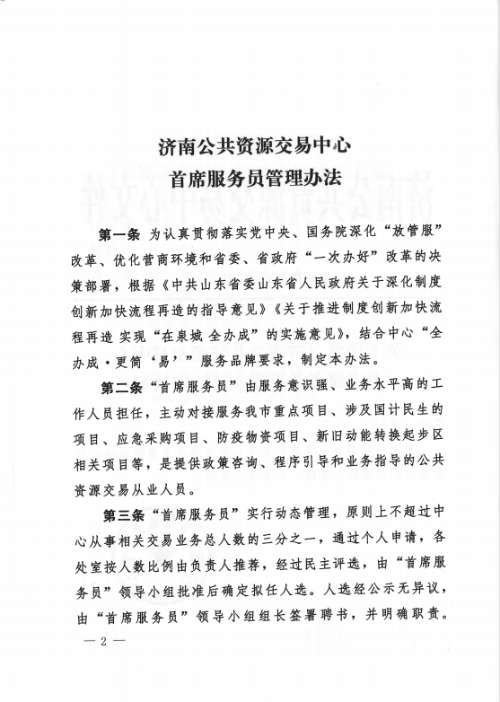 济南公共资源交易中心
首席服务员管理办法

第一条 为认真贯彻落实党中央、国务院深化“放管服”改革、优化营商环境和省委、省政府“一次办好”改革的决策部署，根据《中共山东省委山东省人民政府关于深化制度创新加快流程再造的指导意见》《关于推进制度创新加快流程再造 实现“在泉城 全办成”的实施意见》，结合中心“全办成·更简‘易’”服务品牌要求，制定本办法。

第二条“首席服务员”由服务意识强、业务水平高的工作人员担任，主动对接服务我市重点项目、涉及国计民生的项目、应急采购项目、防疫物资项目、新旧动能转换起步区相关项目等，是提供政策咨询、程序引导和业务指导的公共资源交易从业人员。

第三条“首席服务员”实行动态管理，原则上不超过中心从事相关交易业务总人数的三分之一，通过个人申请，各处室按人数比例由负责人推荐，经过民主评选，由“首席服务员”领导小组批准后确定拟任人选。人选经公示无异议，由“首席服务员”领导小组组长签署聘书，并明确职责。

— 2 —